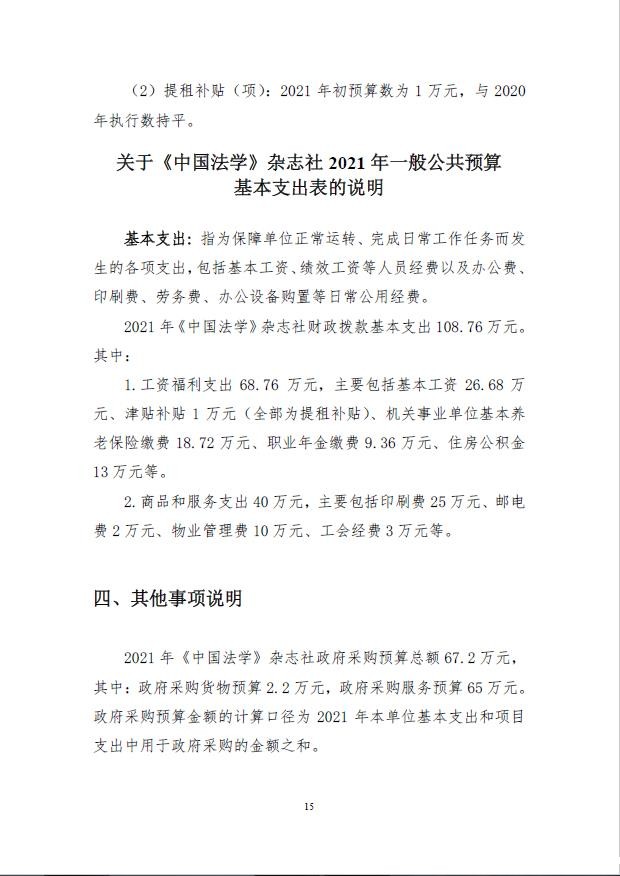 （2）提租补贴（项）：2021 年初预算数为 1 万元，与 2020 年执行数持平。

关于《中国法学》杂志社 2021 年一般公共预算基本支出表的说明

基本支出：指为保障单位正常运转、完成日常工作任务而发生的各项支出，包括基本工资、绩效工资等人员经费以及办公费、印刷费、劳务费、办公设备购置等日常公用经费。

2021 年《中国法学》杂志社财政拨款基本支出 108.76 万元。其中：

1. 工资福利支出 68.76 万元，主要包括基本工资 26.68 万元、津贴补贴 1 万元（全部为提租补贴）、机关事业单位基本养老保险缴费 18.72 万元、职业年金缴费 9.36 万元、住房公积金 13 万元等。

2. 商品和服务支出 40 万元，主要包括印刷费 25 万元、邮电费 2 万元、物业管理费 10 万元、工会经费 3 万元等。

四、其他事项说明

2021 年《中国法学》杂志社政府采购预算总额 67.2 万元，其中：政府采购货物预算 2.2 万元，政府采购服务预算 65 万元。政府采购预算金额的计算口径为 2021 年本单位基本支出和项目支出中用于政府采购的金额之和。

15